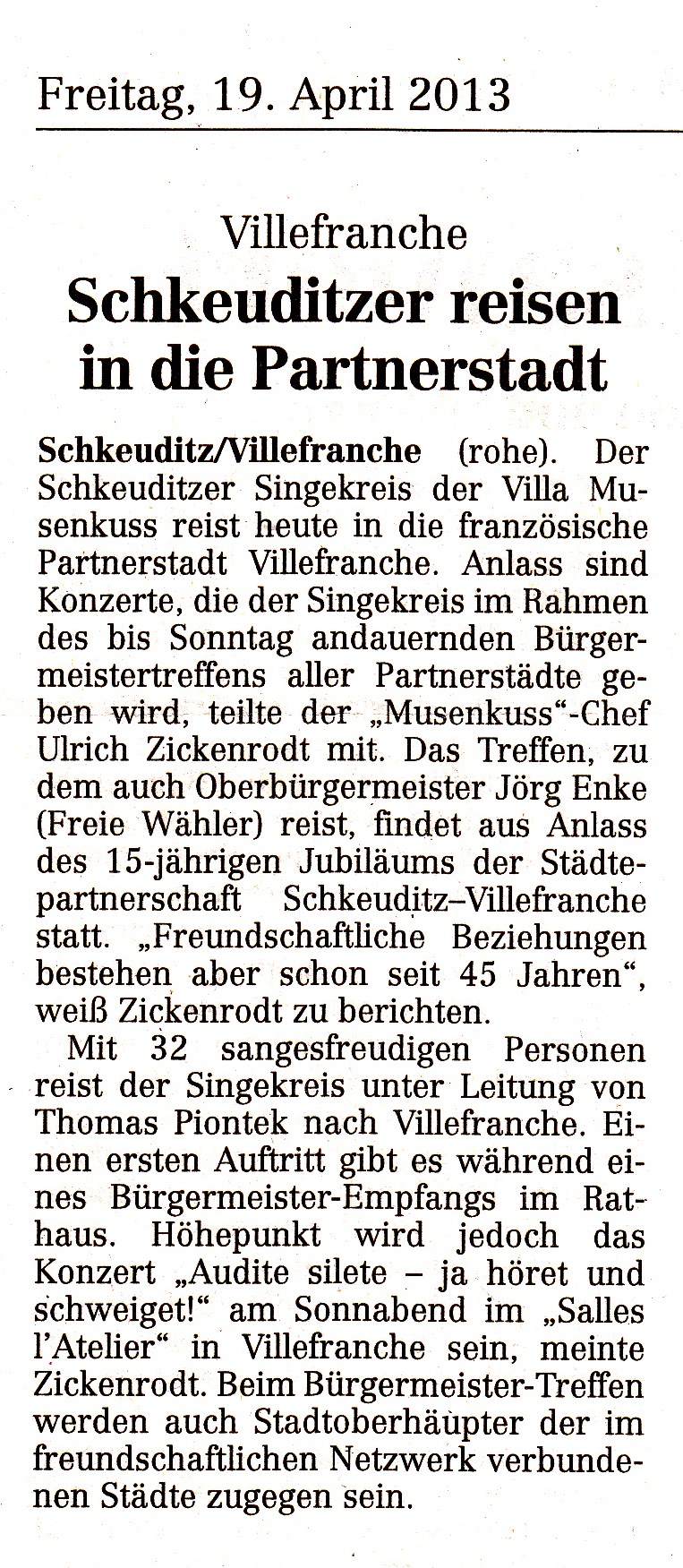 Freitag, 19. April 2013

Villefranche

Schkeuditzer reisen in die Partnerstadt

Schkeuditz/Villefranche (rohe). Der Schkeuditzer Singekreis der Villa Musenkuss reist heute in die französische Partnerstadt Villefranche. Anlass sind Konzerte, die der Singekreis im Rahmen des bis Sonntag andauernden Bürgermeistertreffens aller Partnerstädte geben wird, teilte der „Musenkuss“-Chef Ulrich Zickenrodt mit. Das Treffen, zu dem auch Oberbürgermeister Jörg Enke (Freie Wähler) reist, findet aus Anlass des 15-jährigen Jubiläums der Städtepartnerschaft Schkeuditz–Villefranche statt. „Freundschaftliche Beziehungen bestehen aber schon seit 45 Jahren“, weiß Zickenrodt zu berichten.

Mit 32 sangesfreudigen Personen reist der Singekreis unter Leitung von Thomas Piontek nach Villefranche. Einen ersten Auftritt gibt es während eines Bürgermeister-Empfangs im Rathaus. Höhepunkt wird jedoch das Konzert „Audite silete – ja höret und schweiget!“ am Sonnabend im „Salles l'Atelier“ in Villefranche sein, meinte Zickenrodt. Beim Bürgermeister-Treffen werden auch Stadtoberhäupter der im freundschaftlichen Netzwerk verbundenen Städte zugegen sein.